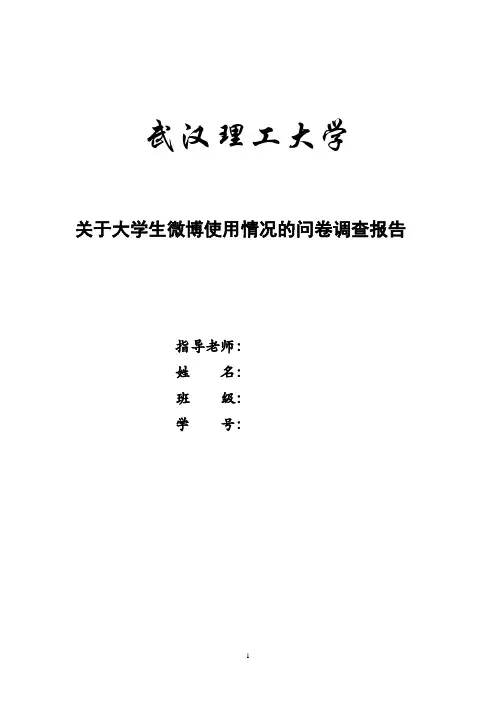 武汉理工大学

关于大学生微博使用情况的问卷调查报告

指导老师：
姓 名：
班 级：
学 号：

1